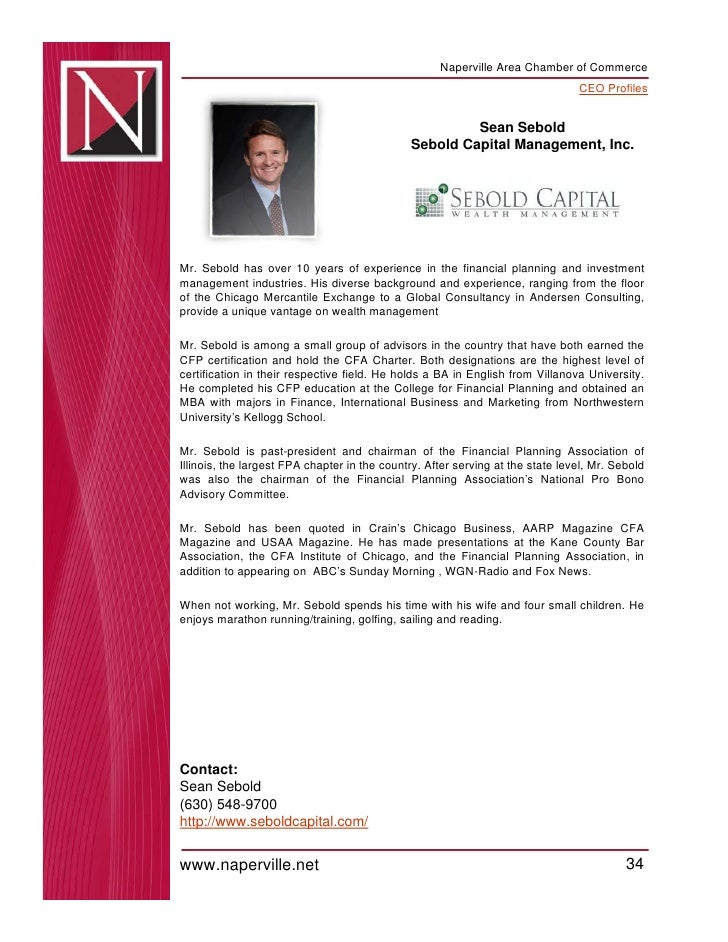 N

Naperville Area Chamber of Commerce

CEO Profiles

Sean Sebold
Sebold Capital Management, Inc.

SEBOLD CAPITAL
WEALTH MANAGEMENT

Mr. Sebold has over 10 years of experience in the financial planning and investment management industries. His diverse background and experience, ranging from the floor of the Chicago Mercantile Exchange to a Global Consultancy in Andersen Consulting, provide a unique vantage on wealth management

Mr. Sebold is among a small group of advisors in the country that have both earned the CFP certification and hold the CFA Charter. Both designations are the highest level of certification in their respective field. He holds a BA in English from Villanova University. He completed his CFP education at the College for Financial Planning and obtained an MBA with majors in Finance, International Business and Marketing from Northwestern University's Kellogg School.

Mr. Sebold is past-president and chairman of the Financial Planning Association of Illinois, the largest FPA chapter in the country. After serving at the state level, Mr. Sebold was also the chairman of the Financial Planning Association's National Pro Bono Advisory Committee.

Mr. Sebold has been quoted in Crain's Chicago Business, AARP Magazine CFA Magazine and USAA Magazine. He has made presentations at the Kane County Bar Association, the CFA Institute of Chicago, and the Financial Planning Association, in addition to appearing on ABC's Sunday Morning , WGN-Radio and Fox News.

When not working, Mr. Sebold spends his time with his wife and four small children. He enjoys marathon running/training, golfing, sailing and reading.

Contact:
Sean Sebold
(630) 548-9700
http://www.seboldcapital.com/

www.naperville.net 34